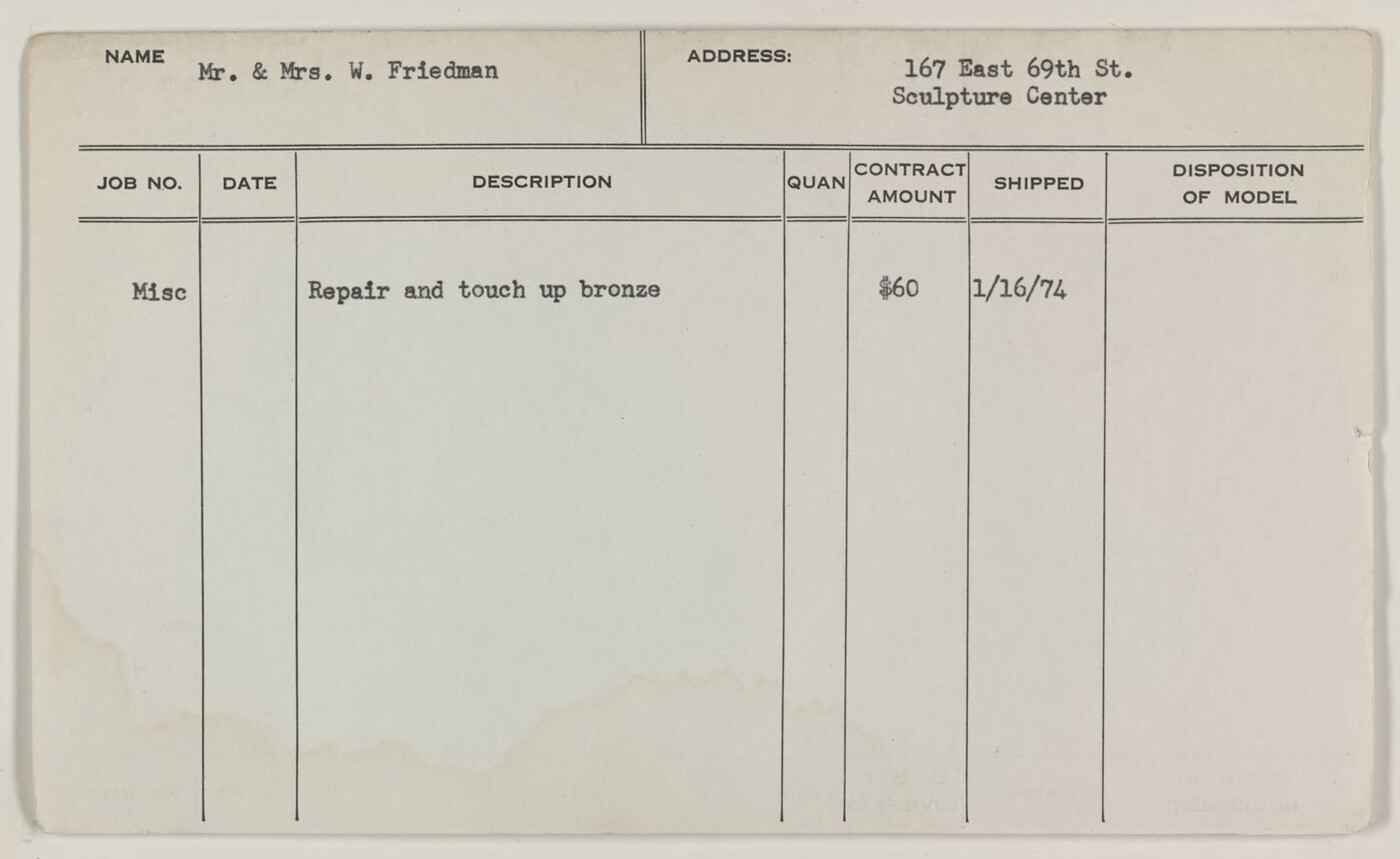 NAME Mr. & Mrs. W. Friedman

ADDRESS: 167 East 69th St. Sculpture Center

| JOB NO. | DATE | DESCRIPTION | QUAN | CONTRACT AMOUNT | SHIPPED | DISPOSITION OF MODEL |
|---|---|---|---|---|---|---|
| Misc | | Repair and touch up bronze | | \$60 | 1/16/74 | |